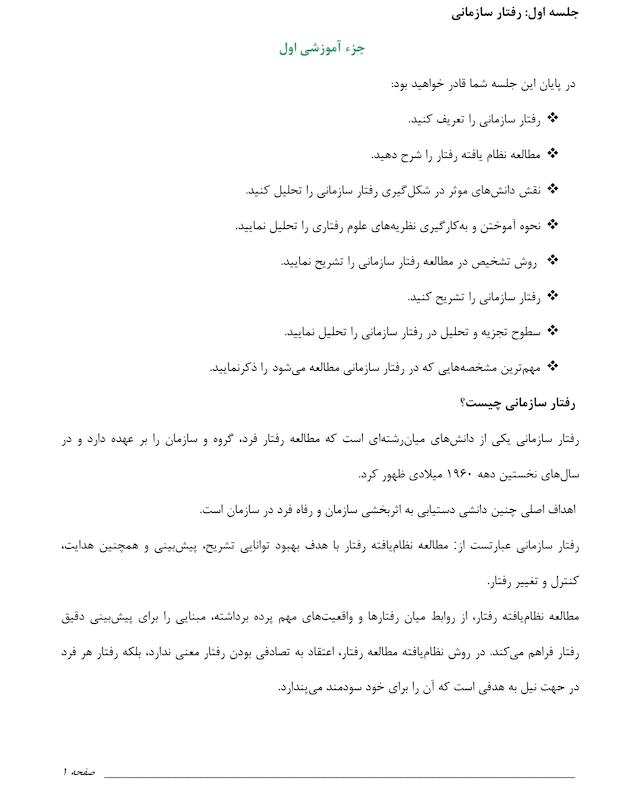 جلسه اول: رفتار سازمانی

جزء آموزشی اول

در پایان این جلسه شما قادر خواهید بود:

❖ رفتار سازمانی را تعریف کنید.

❖ مطالعه نظام یافته رفتار را شرح دهید.

❖ نقش دانش‌های موثر در شکل‌گیری رفتار سازمانی را تحلیل کنید.

❖ نحوه آموختن و به‌کارگیری نظریه‌های علوم رفتاری را تحلیل نمایید.

❖ روش تشخیص در مطالعه رفتار سازمانی را تشریح نمایید.

❖ رفتار سازمانی را تشریح کنید.

❖ سطوح تجزیه و تحلیل در رفتار سازمانی را تحلیل نمایید.

❖ مهم‌ترین مشخصه‌هایی که در رفتار سازمانی مطالعه می‌شود را ذکرنمایید.

رفتار سازمانی چیست؟

رفتار سازمانی یکی از دانش‌های میان‌رشته‌ای است که مطالعه رفتار فرد، گروه و سازمان را بر عهده دارد و در سال‌های نخستین دهه ۱۹۶۰ میلادی ظهور کرد.

اهداف اصلی چنین دانشی دستیابی به اثربخشی سازمان و رفاه فرد در سازمان است.

رفتار سازمانی عبارتست از: مطالعه نظام‌یافته رفتار با هدف بهبود توانایی تشریح، پیش‌بینی و همچنین هدایت، کنترل و تغییر رفتار.

مطالعه نظام‌یافته رفتار، از روابط میان رفتارها و واقعیت‌های مهم پرده برداشته، مبنایی را برای پیش‌بینی دقیق رفتار فراهم می‌کند. در روش نظام‌یافته مطالعه رفتار، اعتقاد به تصادفی بودن رفتار معنی ندارد، بلکه رفتار هر فرد در جهت نیل به هدفی است که آن را برای خود سودمند می‌پندارد.

صفحه ۱